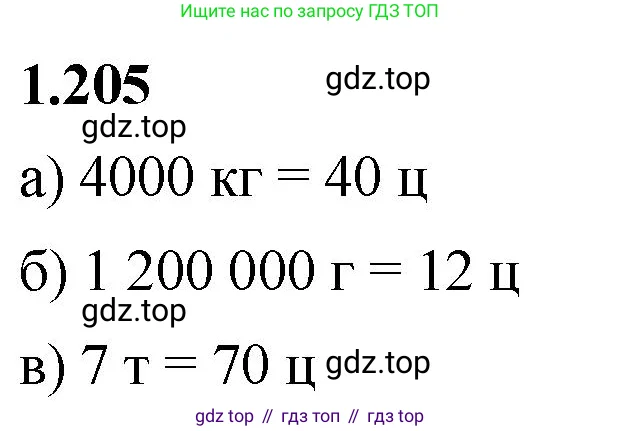 Ищите нас по запросу ГДЗ ТОП

1.205 gdz.top

gdz.top

а) 4000 кг = 40 ц

б) 1 200 000 г = 12 ц

gdz.top

в) 7 т = 70 ц gdz.top

gdz top // гдз топ // гдз top